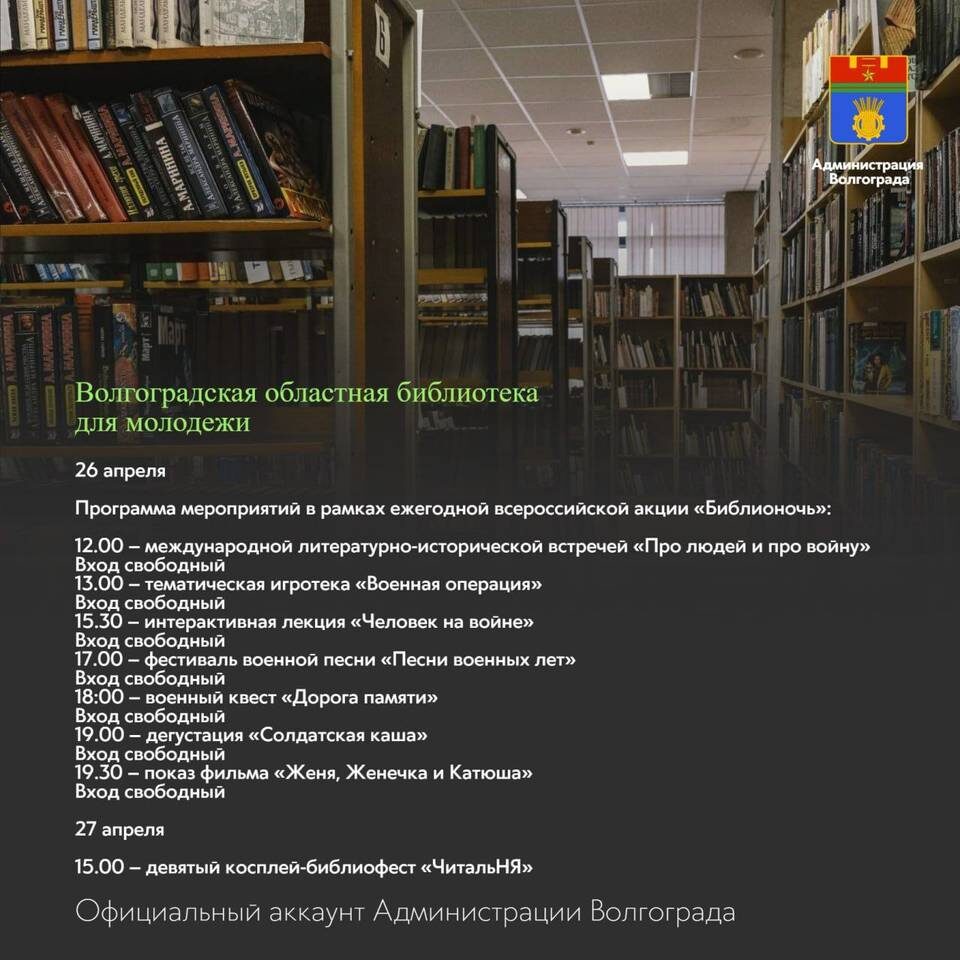 Администрация Волгограда

Волгоградская областная библиотека для молодежи

26 апреля

Программа мероприятий в рамках ежегодной всероссийской акции «Библионочь»:

12.00 – международной литературно-исторической встречей «Про людей и про войну»
Вход свободный
13.00 – тематическая игротека «Военная операция»
Вход свободный
15.30 – интерактивная лекция «Человек на войне»
Вход свободный
17.00 – фестиваль военной песни «Песни военных лет»
Вход свободный
18:00 – военный квест «Дорога памяти»
Вход свободный
19.00 – дегустация «Солдатская каша»
Вход свободный
19.30 – показ фильма «Женя, Женечка и Катюша»
Вход свободный

27 апреля

15.00 – девятый косплей-библиофест «ЧитальНЯ»

Официальный аккаунт Администрации Волгограда